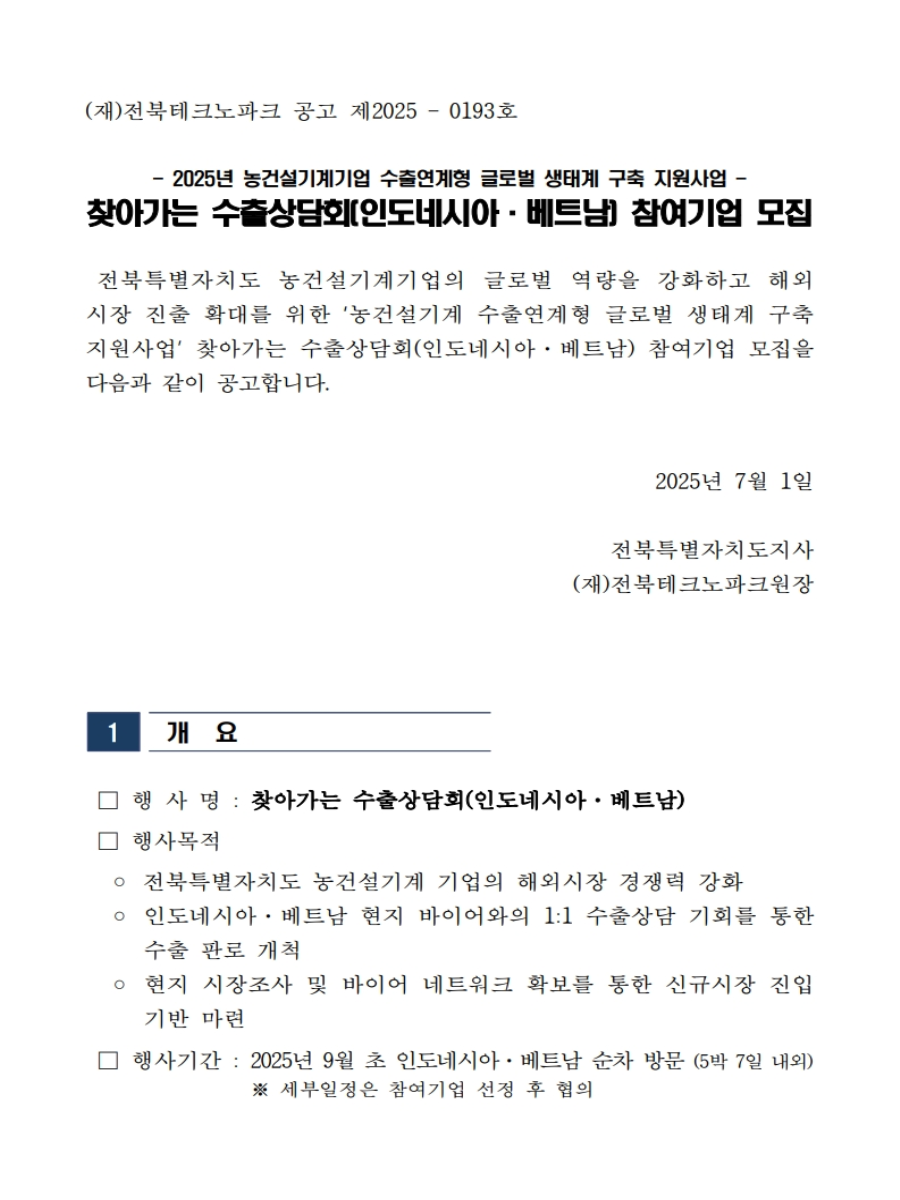 (재)전북테크노파크 공고 제2025 - 0193호

- 2025년 농건설기계기업 수출연계형 글로벌 생태계 구축 지원사업 -

찾아가는 수출상담회(인도네시아 · 베트남) 참여기업 모집

전북특별자치도 농건설기계기업의 글로벌 역량을 강화하고 해외 시장 진출 확대를 위한 '농건설기계 수출연계형 글로벌 생태계 구축 지원사업' 찾아가는 수출상담회(인도네시아 · 베트남) 참여기업 모집을 다음과 같이 공고합니다.

2025년 7월 1일

전북특별자치도지사
(재)전북테크노파크원장

1 개 요

□ 행 사 명 : 찾아가는 수출상담회(인도네시아 · 베트남)

□ 행사목적

○ 전북특별자치도 농건설기계 기업의 해외시장 경쟁력 강화

○ 인도네시아 · 베트남 현지 바이어와의 1:1 수출상담 기회를 통한 수출 판로 개척

○ 현지 시장조사 및 바이어 네트워크 확보를 통한 신규시장 진입 기반 마련

□ 행사기간 : 2025년 9월 초 인도네시아 · 베트남 순차 방문 (5박 7일 내외)
※ 세부일정은 참여기업 선정 후 협의